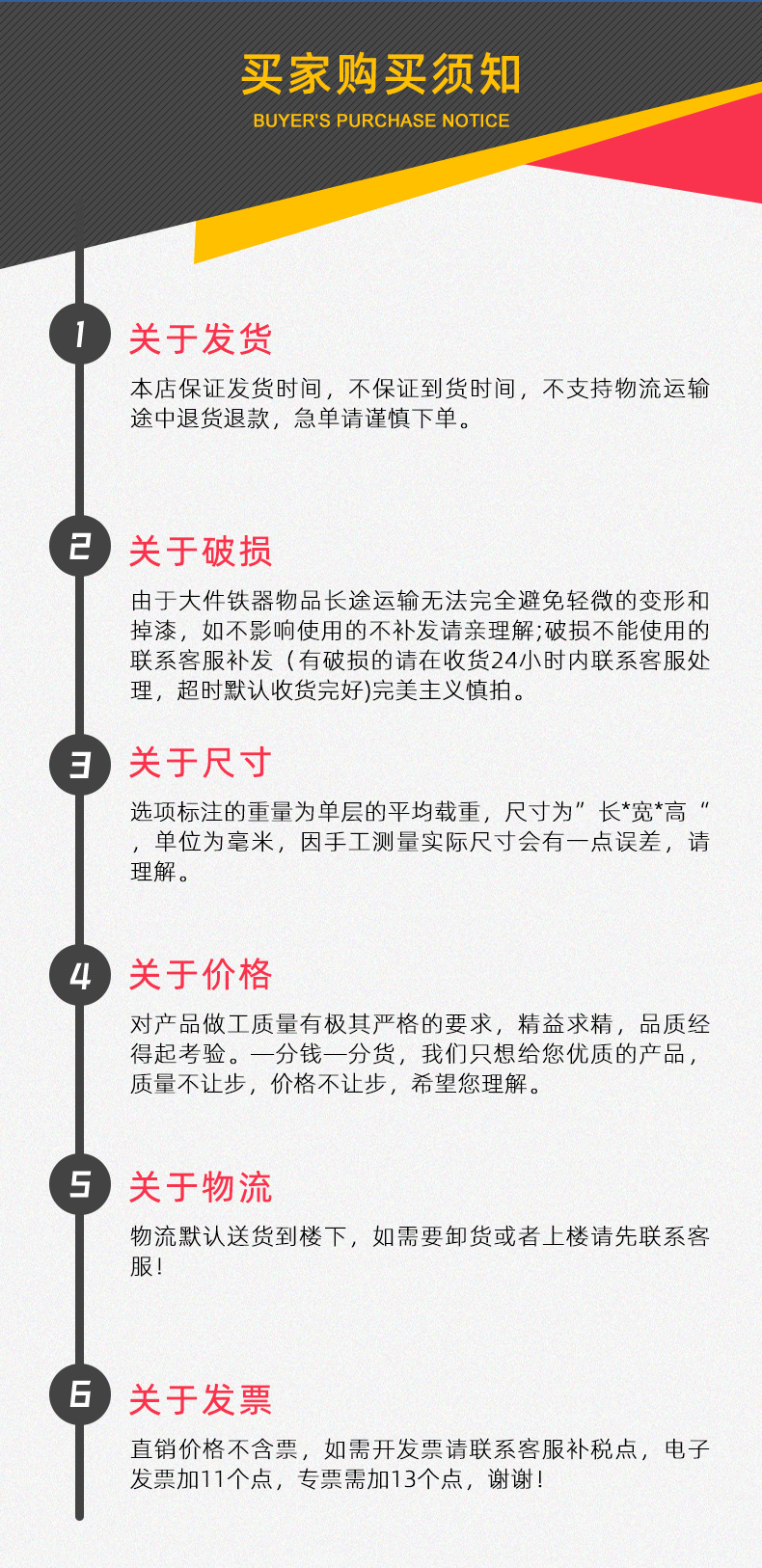 买家购买须知
BUYER'S PURCHASE NOTICE

1
关于发货
本店保证发货时间，不保证到货时间，不支持物流运输途中退货退款，急单请谨慎下单。

2
关于破损
由于大件铁器物品长途运输无法完全避免轻微的变形和掉漆，如不影响使用的不补发请亲理解;破损不能使用的联系客服补发（有破损的请在收货24小时内联系客服处理，超时默认收货完好)完美主义慎拍。

3
关于尺寸
选项标注的重量为单层的平均载重，尺寸为”长*宽*高“，单位为毫米，因手工测量实际尺寸会有一点误差，请理解。

4
关于价格
对产品做工质量有极其严格的要求，精益求精，品质经得起考验。一分钱一分货，我们只想给您优质的产品，质量不让步，价格不让步，希望您理解。

5
关于物流
物流默认送货到楼下，如需要卸货或者上楼请先联系客服！

6
关于发票
直销价格不含票，如需开发票请联系客服补税点，电子发票加11个点，专票需加13个点，谢谢！